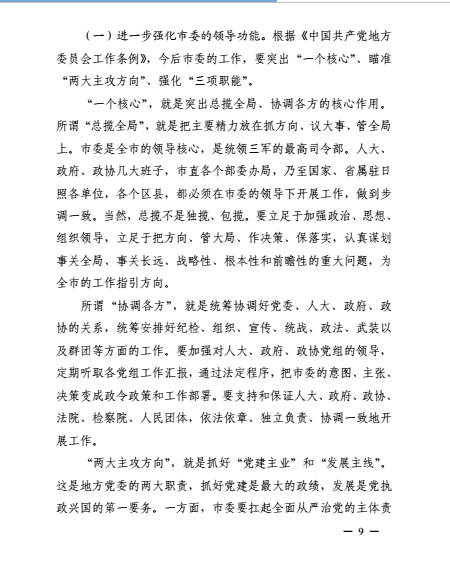 （一）进一步强化市委的领导功能。根据《中国共产党地方委员会工作条例》，今后市委的工作，要突出“一个核心”、瞄准“两大主攻方向”、强化“三项职能”。

“一个核心”，就是突出总揽全局、协调各方的核心作用。所谓“总揽全局”，就是把主要精力放在抓方向、议大事、管全局上。市委是全市的领导核心，是统领三军的最高司令部。人大、政府、政协几大班子，市直各个部委办局，乃至国家、省属驻日照各单位，各个区县，都必须在市委的领导下开展工作，做到步调一致。当然，总揽不是独揽、包揽。要立足于加强政治、思想、组织领导，立足于把方向、管大局、作决策、保落实，认真谋划事关全局、事关长远、战略性、根本性和前瞻性的重大问题，为全市的工作指引方向。

所谓“协调各方”，就是统筹协调好党委、人大、政府、政协的关系，统筹安排好纪检、组织、宣传、统战、政法、武装以及群团等方面的工作。要加强对人大、政府、政协党组的领导，定期听取各党组工作汇报，通过法定程序，把市委的意图、主张、决策变成政令政策和工作部署。要支持和保证人大、政府、政协、法院、检察院、人民团体，依法依章、独立负责、协调一致地开展工作。

“两大主攻方向”，就是抓好“党建主业”和“发展主线”。这是地方党委的两大职责，抓好党建是最大的政绩，发展是党执政兴国的第一要务。一方面，市委要扛起全面从严治党的主体责

— 9 —